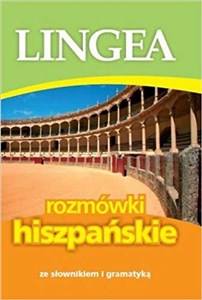 LINGEA

rozmówki
hiszpańskie

ze słownikiem i gramatyką